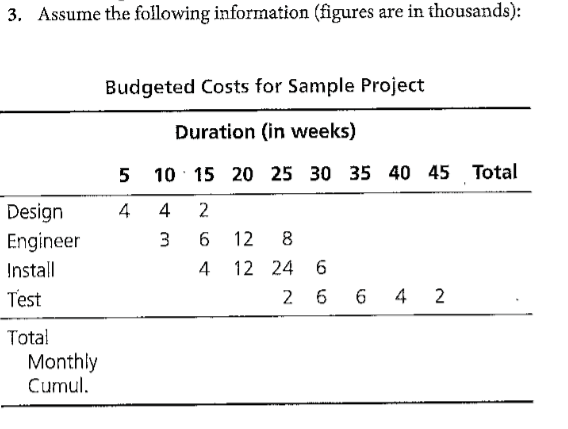 3. Assume the following information (figures are in thousands):

Budgeted Costs for Sample Project

Duration (in weeks)

|  | 5 | 10 | 15 | 20 | 25 | 30 | 35 | 40 | 45 | Total |
|---|---|---|---|---|---|---|---|---|---|---|
| Design | 4 | 4 | 2 |  |  |  |  |  |  |  |
| Engineer |  | 3 | 6 | 12 | 8 |  |  |  |  |  |
| Install |  |  | 4 | 12 | 24 | 6 |  |  |  |  |
| Test |  |  |  |  | 2 | 6 | 6 | 4 | 2 |  |
| Total |  |  |  |  |  |  |  |  |  |  |
| Monthly |  |  |  |  |  |  |  |  |  |  |
| Cumul. |  |  |  |  |  |  |  |  |  |  |